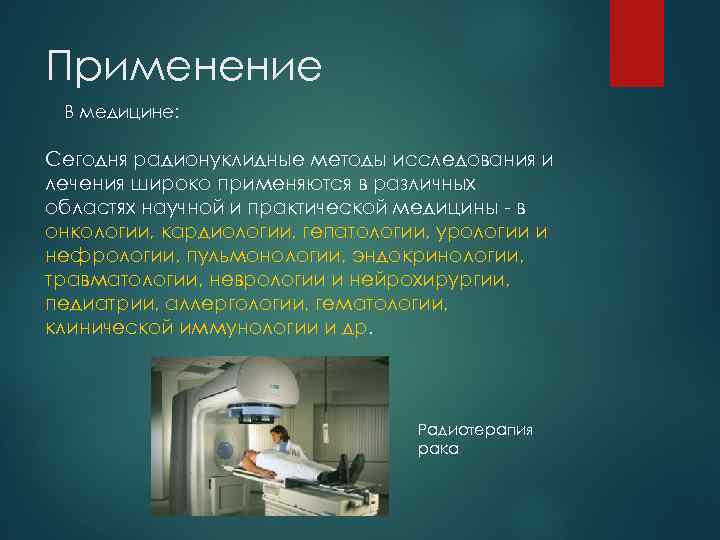 Применение

В медицине:

Сегодня радионуклидные методы исследования и лечения широко применяются в различных областях научной и практической медицины - в онкологии, кардиологии, гепатологии, урологии и нефрологии, пульмонологии, эндокринологии, травматологии, неврологии и нейрохирургии, педиатрии, аллергологии, гематологии, клинической иммунологии и др.

Радиотерапия рака